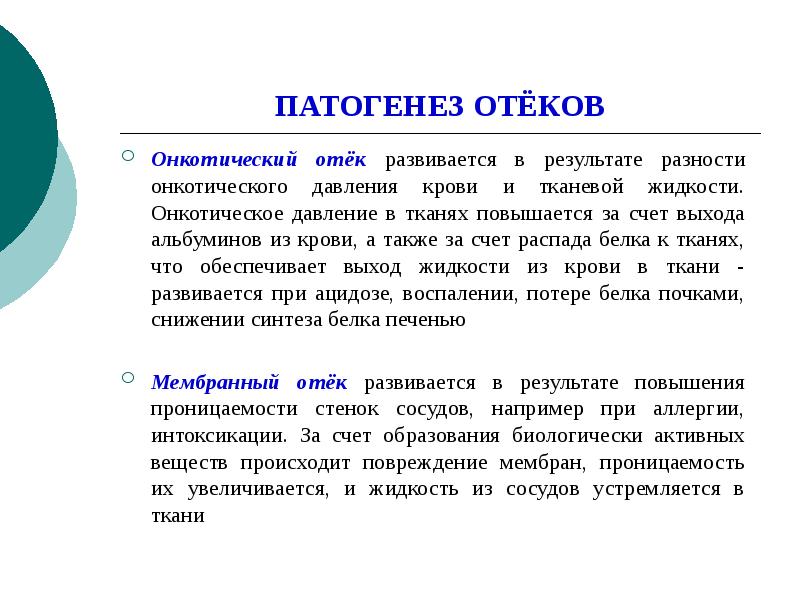 ПАТОГЕНЕЗ ОТЁКОВ

Онкотический отёк развивается в результате разности онкотического давления крови и тканевой жидкости. Онкотическое давление в тканях повышается за счет выхода альбуминов из крови, а также за счет распада белка к тканях, что обеспечивает выход жидкости из крови в ткани - развивается при ацидозе, воспалении, потере белка почками, снижении синтеза белка печенью

Мембранный отёк развивается в результате повышения проницаемости стенок сосудов, например при аллергии, интоксикации. За счет образования биологически активных веществ происходит повреждение мембран, проницаемость их увеличивается, и жидкость из сосудов устремляется в ткани